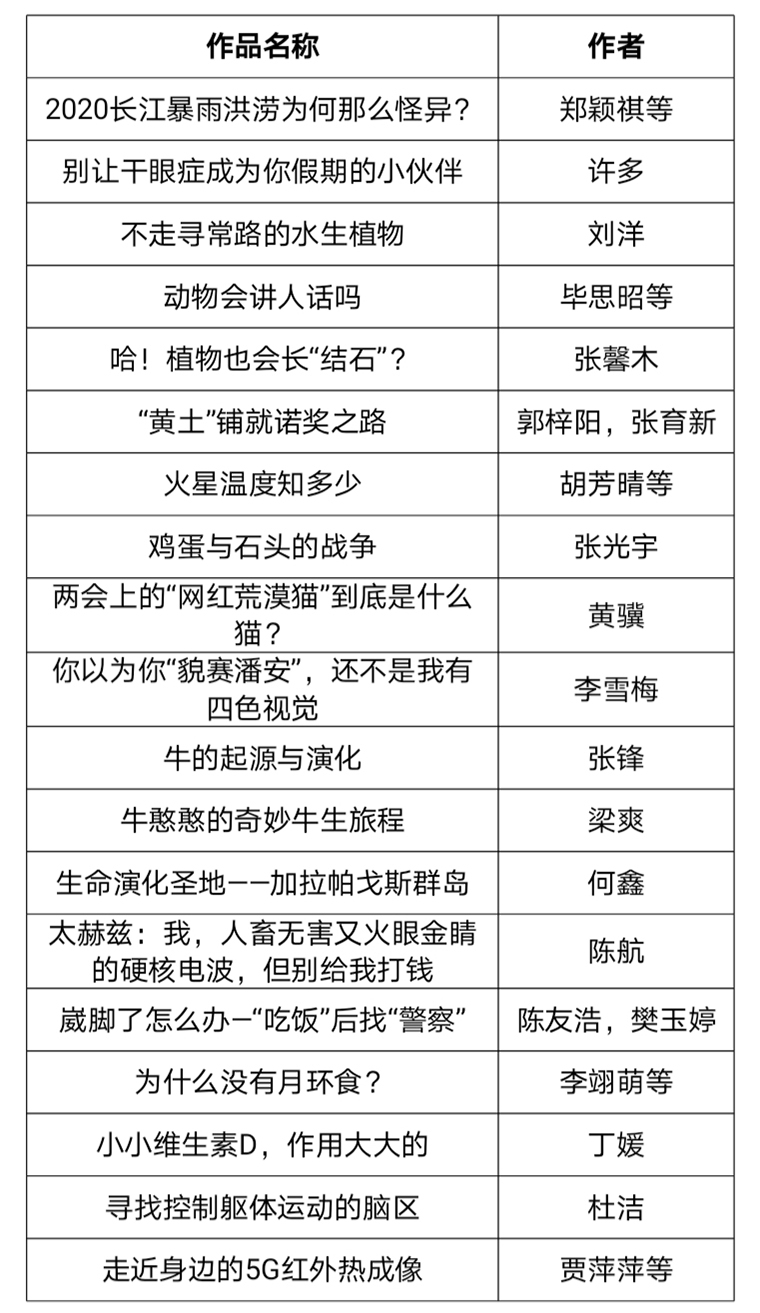 | 作品名称 | 作者 |
|---|---|
| 2020长江暴雨洪涝为何那么怪异？ | 郑颖祺等 |
| 别让干眼症成为你假期的小伙伴 | 许多 |
| 不走寻常路的水生植物 | 刘洋 |
| 动物会讲人话吗 | 毕思昭等 |
| 哈！植物也会长“结石”？ | 张馨木 |
| “黄土”铺就诺奖之路 | 郭梓阳，张育新 |
| 火星温度知多少 | 胡芳晴等 |
| 鸡蛋与石头的战争 | 张光宇 |
| 两会上的“网红荒漠猫”到底是什么猫？ | 黄骥 |
| 你以为你“貌赛潘安”，还不是我有四色视觉 | 李雪梅 |
| 牛的起源与演化 | 张锋 |
| 牛憨憨的奇妙牛生旅程 | 梁爽 |
| 生命演化圣地——加拉帕戈斯群岛 | 何鑫 |
| 太赫兹：我，人畜无害又火眼金睛的硬核电波，但别给我打钱 | 陈航 |
| 崴脚了怎么办—“吃饭”后找“警察” | 陈友浩，樊玉婷 |
| 为什么没有月环食？ | 李翊萌等 |
| 小小维生素D，作用大大的 | 丁媛 |
| 寻找控制躯体运动的脑区 | 杜洁 |
| 走近身边的5G红外热成像 | 贾萍萍等 |